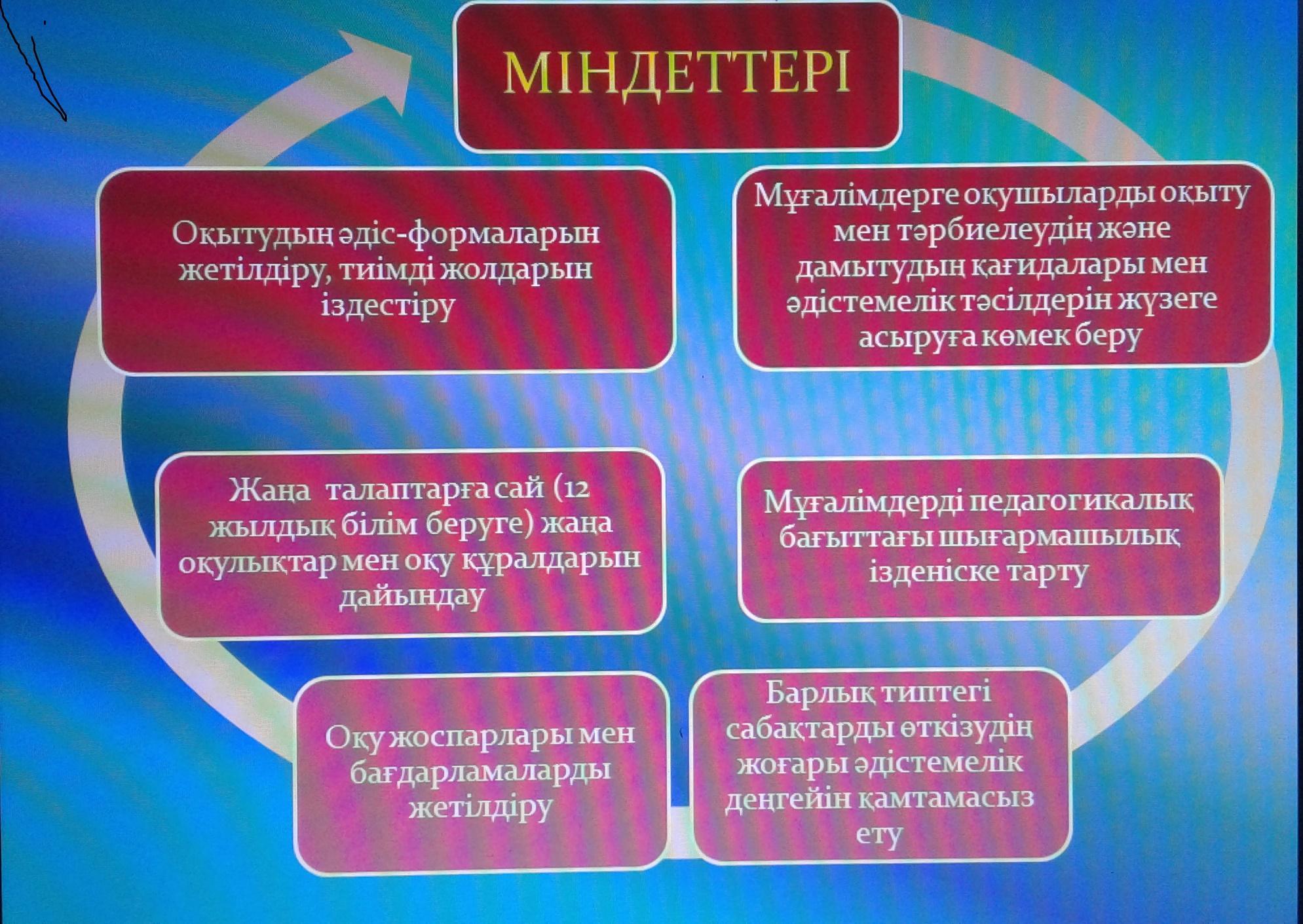 МІНДЕТТЕРІ

Оқытудың әдіс-формаларын жетілдіру, тиімді жолдарын іздестіру

Мұғалімдерге оқушыларды оқыту мен тәрбиелеудің және дамытудың қағидалары мен әдістемелік тәсілдерін жүзеге асыруға көмек беру

Жаңа талаптарға сай (12 жылдық білім беруге) жаңа оқулықтар мен оқу құралдарын дайындау

Мұғалімдерді педагогикалық бағыттағы шығармашылық ізденіске тарту

Оқу жоспарлары мен бағдарламаларды жетілдіру

Барлық типтегі сабақтарды өткізудің жоғары әдістемелік деңгейін қамтамасыз ету